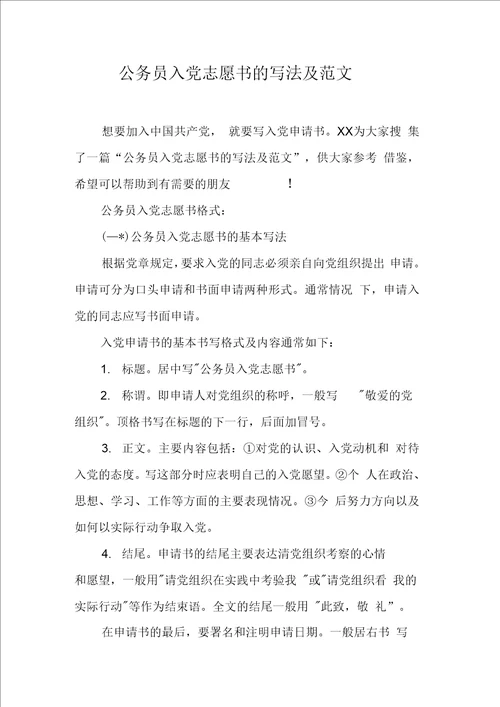 公务员入党志愿书的写法及范文

想要加入中国共产党， 就要写入党申请书。XX为大家搜 集了一篇“公务员入党志愿书的写法及范文”，供大家参考 借鉴，希望可以帮助到有需要的朋友 ！

公务员入党志愿书格式：

(—*) 公务员入党志愿书的基本写法

根据党章规定，要求入党的同志必须亲自向党组织提出 申请。申请可分为口头申请和书面申请两种形式。通常情况 下，申请入党的同志应写书面申请。

入党申请书的基本书写格式及内容通常如下：

1. 标题。居中写"公务员入党志愿书"。

2. 称谓。即申请人对党组织的称呼，一般写 "敬爱的党组织"。顶格书写在标题的下一行，后面加冒号。

3. 正文。主要内容包括：①对党的认识、入党动机和 对待入党的态度。写这部分时应表明自己的入党愿望。②个 人在政治、思想、学习、工作等方面的主要表现情况。③今 后努力方向以及如何以实际行动争取入党。

4. 结尾。申请书的结尾主要表达请党组织考察的心情和愿望，一般用"请党组织在实践中考验我 "或"请党组织看 我的实际行动"等作为结束语。全文的结尾一般用 "此致，敬 礼”。

在申请书的最后，要署名和注明申请日期。一般居右书 写